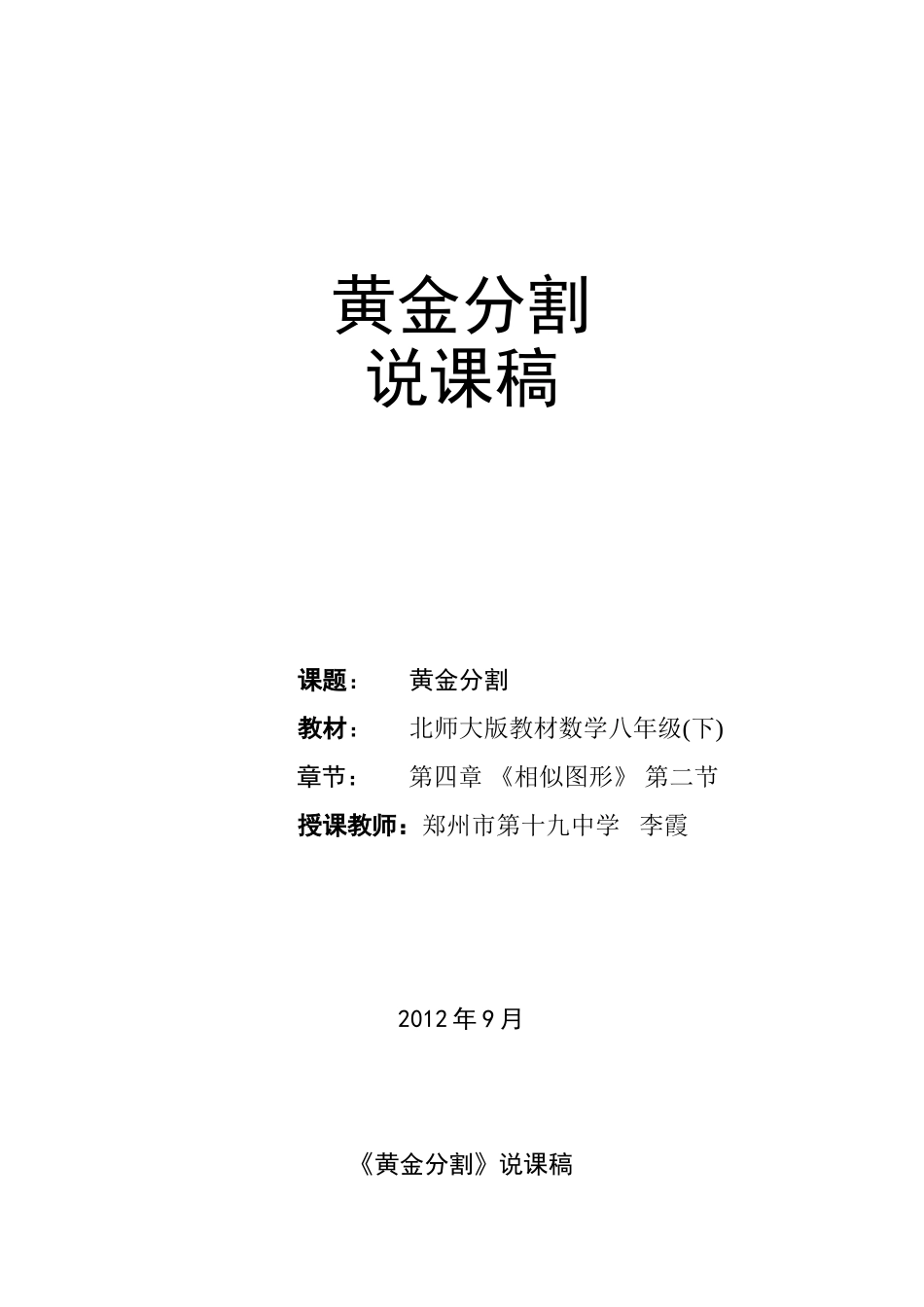 黄金分割
说课稿

课题：　黄金分割

教材：　北师大版教材数学八年级(下)

章节：　第四章 《相似图形》 第二节

授课教师：郑州市第十九中学　李霞

2012 年 9 月

《黄金分割》说课稿